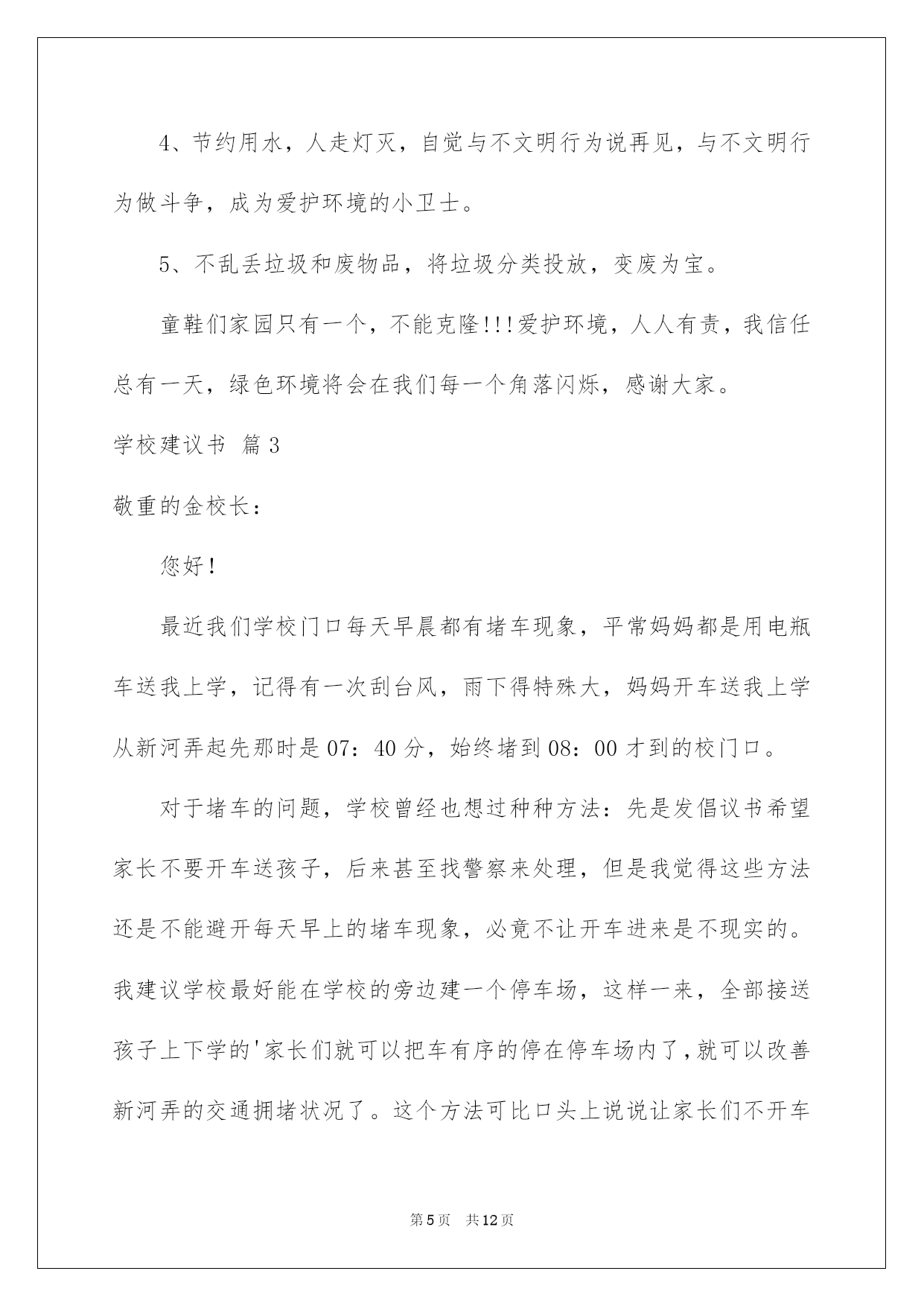 4、节约用水，人走灯灭，自觉与不文明行为说再见，与不文明行为做斗争，成为爱护环境的小卫士。

5、不乱丢垃圾和废物品，将垃圾分类投放，变废为宝。

童鞋们家园只有一个，不能克隆!!!爱护环境，人人有责，我信任总有一天，绿色环境将会在我们每一个角落闪烁，感谢大家。

学校建议书 篇3

敬重的金校长：

您好！

最近我们学校门口每天早晨都有堵车现象，平常妈妈都是用电瓶车送我上学，记得有一次刮台风，雨下得特殊大，妈妈开车送我上学从新河弄起先那时是07：40分，始终堵到08：00才到的校门口。

对于堵车的问题，学校曾经也想过种种方法：先是发倡议书希望家长不要开车送孩子，后来甚至找警察来处理，但是我觉得这些方法还是不能避开每天早上的堵车现象，必竟不让开车进来是不现实的。我建议学校最好能在学校的旁边建一个停车场，这样一来，全部接送孩子上下学的'家长们就可以把车有序的停在停车场内了，就可以改善新河弄的交通拥堵状况了。这个方法可比口头上说说让家长们不开车

第5页 共12页